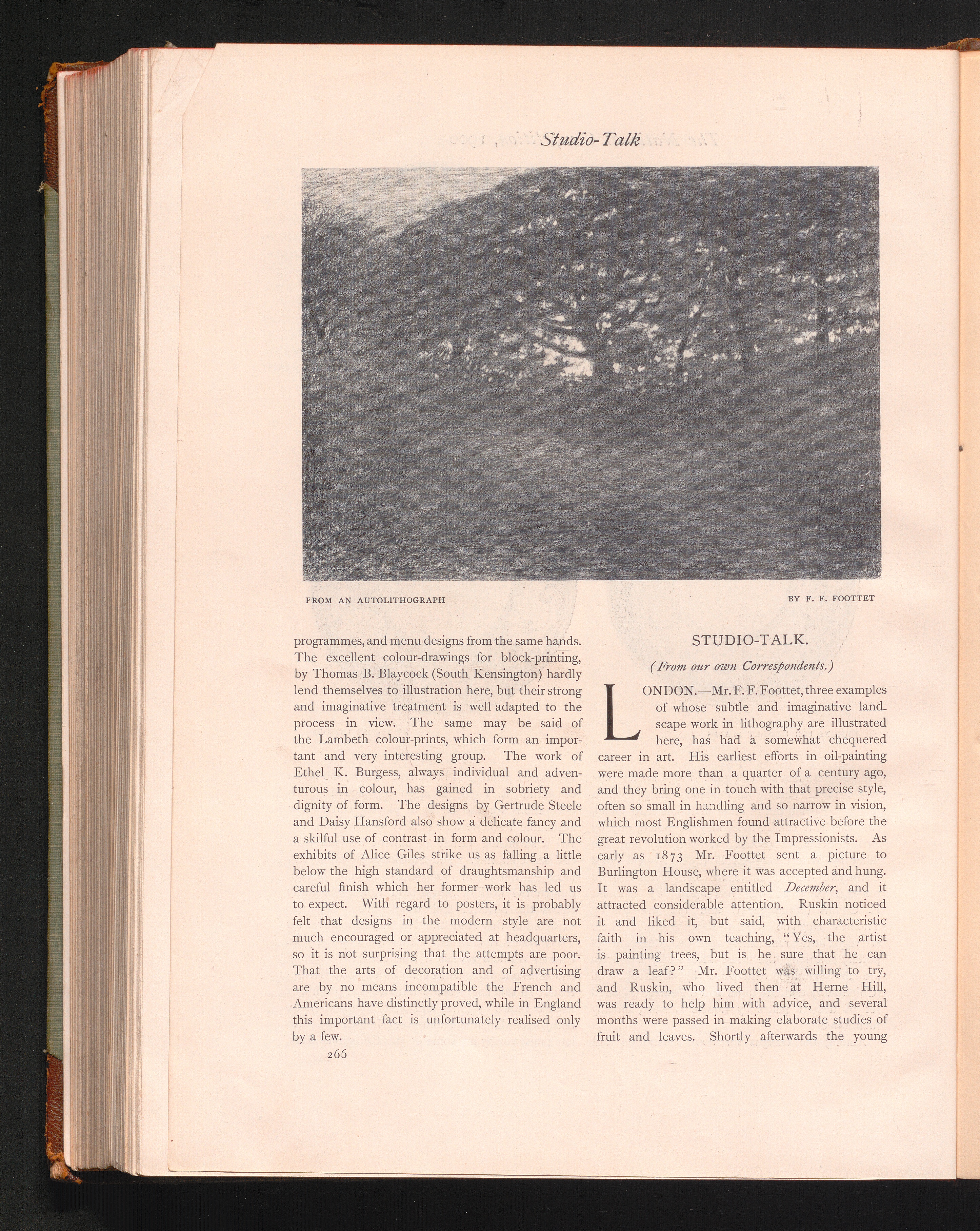 Studio-Talk

FROM AN AUTOLITHOGRAPH

BY F. F. FOOTTET

programmes, and menu designs from the same hands. The excellent colour-drawings for block-printing, by Thomas B. Blaycock (South Kensington) hardly lend themselves to illustration here, but their strong and imaginative treatment is well adapted to the process in view. The same may be said of the Lambeth colour-prints, which form an important and very interesting group. The work of Ethel K. Burgess, always individual and adventurous in colour, has gained in sobriety and dignity of form. The designs by Gertrude Steele and Daisy Hansford also show a delicate fancy and a skilful use of contrast in form and colour. The exhibits of Alice Giles strike us as falling a little below the high standard of draughtsmanship and careful finish which her former work has led us to expect. With regard to posters, it is probably felt that designs in the modern style are not much encouraged or appreciated at headquarters, so it is not surprising that the attempts are poor. That the arts of decoration and of advertising are by no means incompatible the French and Americans have distinctly proved, while in England this important fact is unfortunately realised only by a few.

266

STUDIO-TALK.

(From our own Correspondents.)

LONDON.—Mr. F. F. Foottet, three examples of whose subtle and imaginative landscape work in lithography are illustrated here, has had a somewhat chequered career in art. His earliest efforts in oil-painting were made more than a quarter of a century ago, and they bring one in touch with that precise style, often so small in handling and so narrow in vision, which most Englishmen found attractive before the great revolution worked by the Impressionists. As early as 1873 Mr. Foottet sent a picture to Burlington House, where it was accepted and hung. It was a landscape entitled December, and it attracted considerable attention. Ruskin noticed it and liked it, but said, with characteristic faith in his own teaching, "Yes, the artist is painting trees, but is he sure that he can draw a leaf?" Mr. Foottet was willing to try, and Ruskin, who lived then at Herne Hill, was ready to help him with advice, and several months were passed in making elaborate studies of fruit and leaves. Shortly afterwards the young